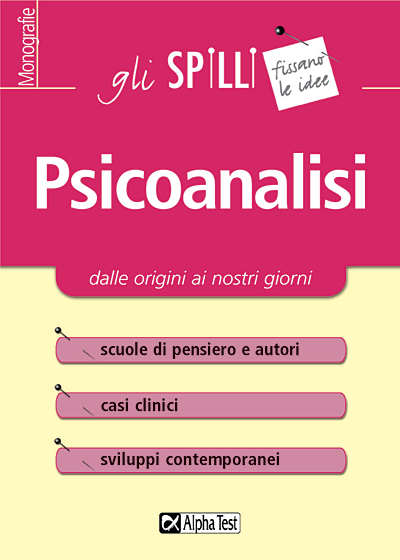 Monografie

gli SPILLI fissano le idee

Psicoanalisi

dalle origini ai nostri giorni

scuole di pensiero e autori

casi clinici

sviluppi contemporanei

Alpha Test